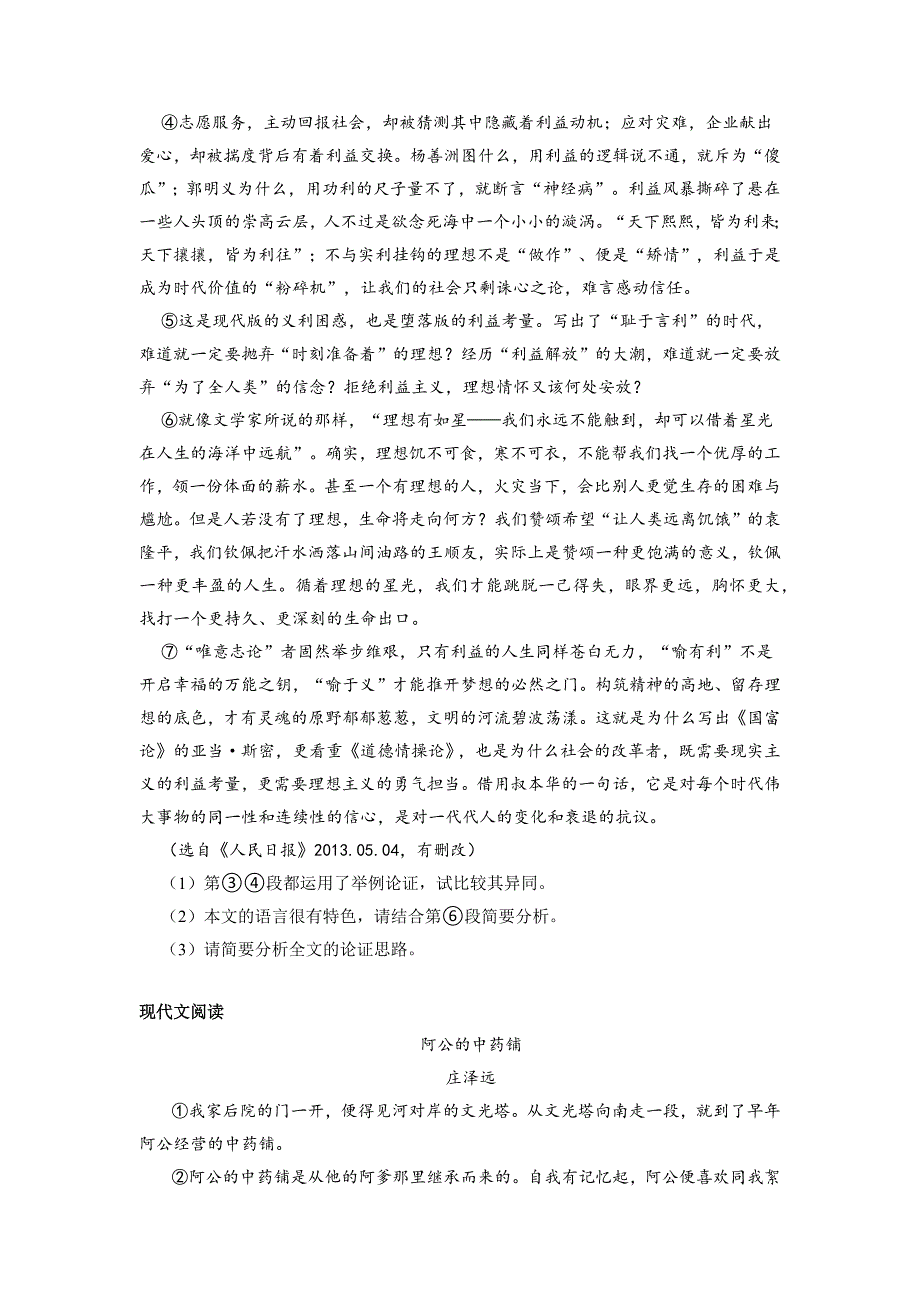 ④志愿服务，主动回报社会，却被猜测其中隐藏着利益动机；应对灾难，企业献出爱心，却被揣度背后有着利益交换。杨善洲图什么，用利益的逻辑说不通，就斥为“傻瓜”；郭明义为什么，用功利的尺子量不了，就断言“神经病”。利益风暴撕碎了悬在一些人头顶的崇高云层，人不过是欲念死海中一个小小的漩涡。“天下熙熙，皆为利来；天下攘攘，皆为利往”；不与实利挂钩的理想不是“做作”、便是“矫情”，利益于是成为时代价值的“粉碎机”，让我们的社会只剩诛心之论，难言感动信任。

⑤这是现代版的义利困惑，也是堕落版的利益考量。写出了“耻于言利”的时代，难道就一定要抛弃“时刻准备着”的理想？经历“利益解放”的大潮，难道就一定要放弃“为了全人类”的信念？拒绝利益主义，理想情怀又该何处安放？

⑥就像文学家所说的那样，“理想有如星——我们永远不能触到，却可以借着星光在人生的海洋中远航”。确实，理想饥不可食，寒不可衣，不能帮我们找一个优厚的工作，领一份体面的薪水。甚至一个有理想的人，火灾当下，会比别人更觉生存的困难与尴尬。但是人若没有了理想，生命将走向何方？我们赞颂希望“让人类远离饥饿”的袁隆平，我们钦佩把汗水洒落山间油路的王顺友，实际上是赞颂一种更饱满的意义，钦佩一种更丰盈的人生。循着理想的星光，我们才能跳脱一己得失，眼界更远，胸怀更大，找打一个更持久、更深刻的生命出口。

⑦“唯意志论”者固然举步维艰，只有利益的人生同样苍白无力，“喻有利”不是开启幸福的万能之钥，“喻于义”才能推开梦想的必然之门。构筑精神的高地、留存理想的底色，才有灵魂的原野郁郁葱葱，文明的河流碧波荡漾。这就是为什么写出《国富论》的亚当·斯密，更看重《道德情操论》，也是为什么社会的改革者，既需要现实主义的利益考量，更需要理想主义的勇气担当。借用叔本华的一句话，它是对每个时代伟大事物的同一性和连续性的信心，是对一代代人的变化和衰退的抗议。

（选自《人民日报》2013.05.04，有删改）

（1）第③④段都运用了举例论证，试比较其异同。

（2）本文的语言很有特色，请结合第⑥段简要分析。

（3）请简要分析全文的论证思路。

现代文阅读

阿公的中药铺

庄泽远

①我家后院的门一开，便得见河对岸的文光塔。从文光塔向南走一段，就到了早年阿公经营的中药铺。

②阿公的中药铺是从他的阿爹那里继承而来的。自我有记忆起，阿公便喜欢同我絮